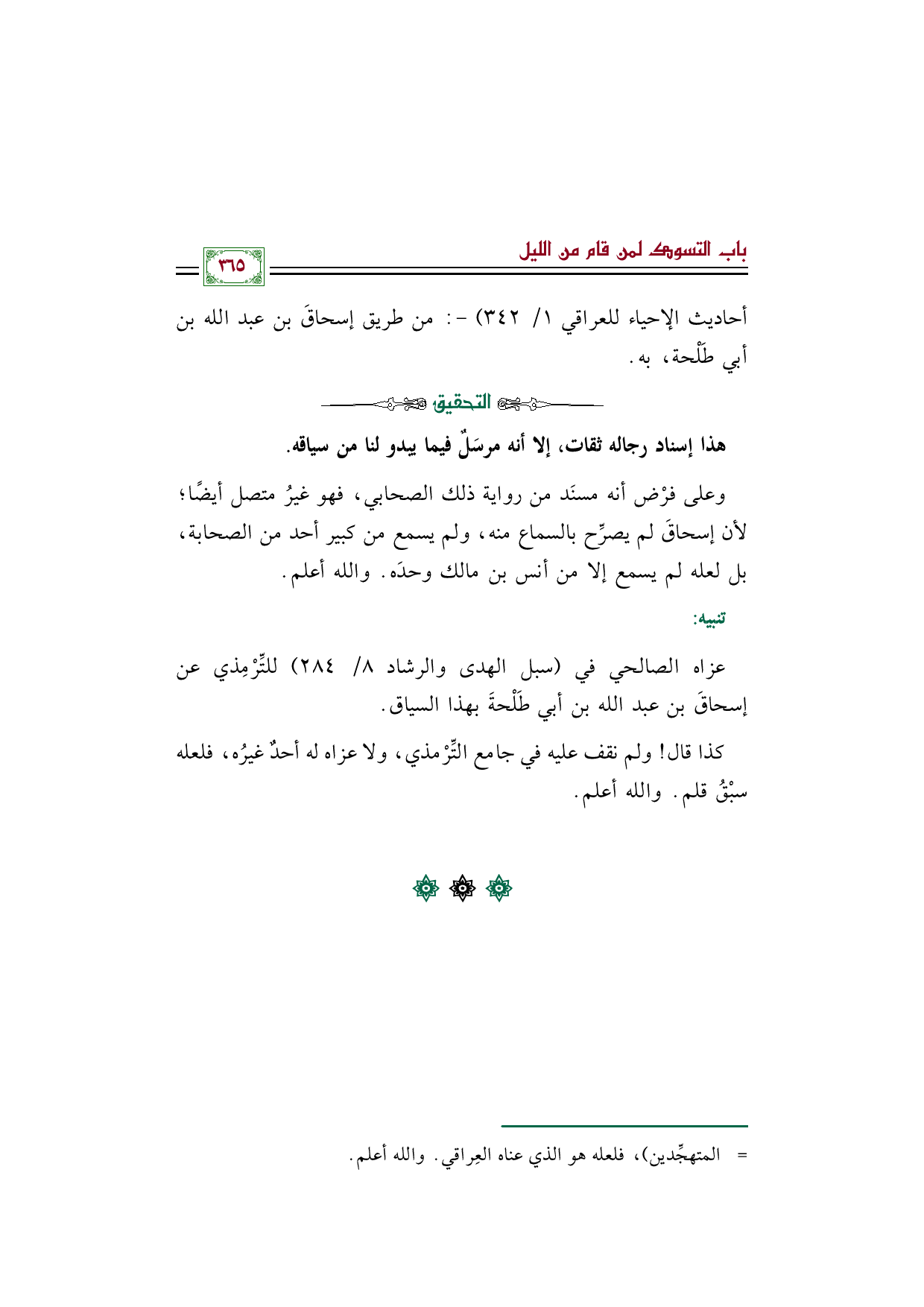 باب التسوك لمن قام من الليل

٣٦٥

أحاديث الإحياء للعراقي ١/ ٣٤٢) -: من طريق إسحاقَ بن عبد الله بن أبي طَلْحة، به.

التحقيق

هذا إسناد رجاله ثقات، إلا أنه مرسَلٌ فيما يبدو لنا من سياقه.

وعلى فرْض أنه مسنَد من رواية ذلك الصحابي، فهو غيرُ متصل أيضًا؛ لأن إسحاقَ لم يصرِّح بالسماع منه، ولم يسمع من كبير أحد من الصحابة، بل لعله لم يسمع إلا من أنس بن مالك وحدَه. والله أعلم.

تنبيه:

عزاه الصالحي في (سبل الهدى والرشاد ٨/ ٢٨٤) للتِّرْمِذي عن إسحاقَ بن عبد الله بن أبي طَلْحةَ بهذا السياق.

كذا قال! ولم نقف عليه في جامع التِّرْمذي، ولا عزاه له أحدٌ غيرُه، فلعله سبْقُ قلم. والله أعلم.

= المتهجِّدين)، فلعله هو الذي عناه العِراقي. والله أعلم.